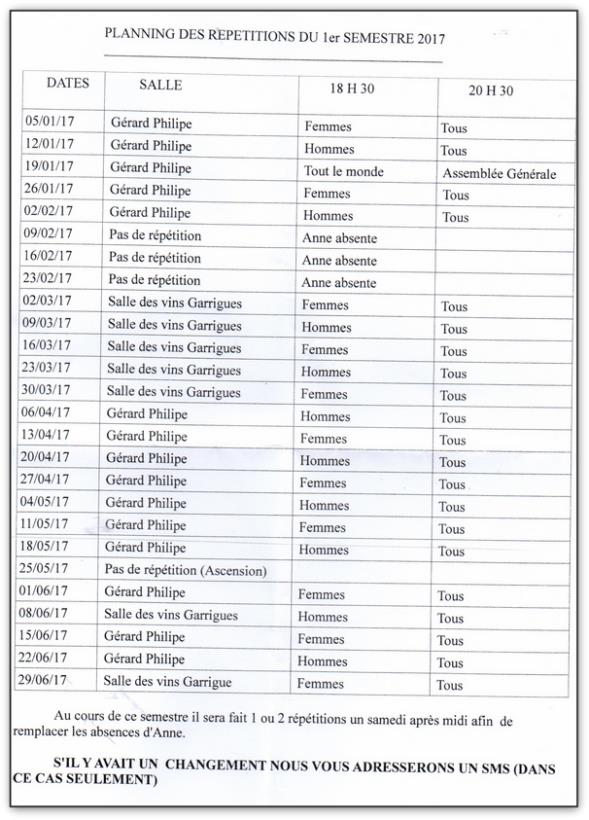 PLANNING DES REPETITIONS DU 1er SEMESTRE 2017

| DATES | SALLE | 18 H 30 | 20 H 30 |
|---|---|---|---|
| 05/01/17 | Gérard Philipe | Femmes | Tous |
| 12/01/17 | Gérard Philipe | Hommes | Tous |
| 19/01/17 | Gérard Philipe | Tout le monde | Assemblée Générale |
| 26/01/17 | Gérard Philipe | Femmes | Tous |
| 02/02/17 | Gérard Philipe | Hommes | Tous |
| 09/02/17 | Pas de répétition | Anne absente | |
| 16/02/17 | Pas de répétition | Anne absente | |
| 23/02/17 | Pas de répétition | Anne absente | |
| 02/03/17 | Salle des vins Garrigues | Femmes | Tous |
| 09/03/17 | Salle des vins Garrigues | Hommes | Tous |
| 16/03/17 | Salle des vins Garrigues | Femmes | Tous |
| 23/03/17 | Salle des vins Garrigues | Hommes | Tous |
| 30/03/17 | Salle des vins Garrigues | Femmes | Tous |
| 06/04/17 | Gérard Philipe | Hommes | Tous |
| 13/04/17 | Gérard Philipe | Femmes | Tous |
| 20/04/17 | Gérard Philipe | Hommes | Tous |
| 27/04/17 | Gérard Philipe | Femmes | Tous |
| 04/05/17 | Gérard Philipe | Hommes | Tous |
| 11/05/17 | Gérard Philipe | Femmes | Tous |
| 18/05/17 | Gérard Philipe | Hommes | Tous |
| 25/05/17 | Pas de répétition (Ascension) | | |
| 01/06/17 | Gérard Philipe | Femmes | Tous |
| 08/06/17 | Salle des vins Garrigues | Hommes | Tous |
| 15/06/17 | Gérard Philipe | Femmes | Tous |
| 22/06/17 | Gérard Philipe | Hommes | Tous |
| 29/06/17 | Salle des vins Garrigue | Femmes | Tous |

Au cours de ce semestre il sera fait 1 ou 2 répétitions un samedi après midi afin de remplacer les absences d'Anne.

S'IL Y AVAIT UN CHANGEMENT NOUS VOUS ADRESSERONS UN SMS (DANS CE CAS SEULEMENT)